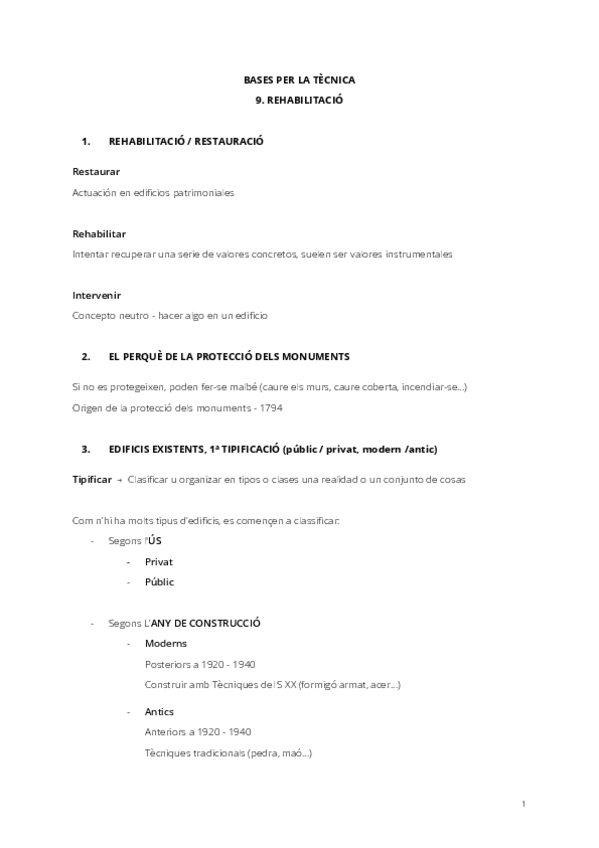 BASES PER LA TÈCNICA
9. REHABILITACIÓ

1. REHABILITACIÓ / RESTAURACIÓ

Restaurar
Actuación en edificios patrimoniales

Rehabilitar
Intentar recuperar una serie de valores concretos, suelen ser valores instrumentales

Intervenir
Concepto neutro - hacer algo en un edificio

2. EL PERQUÈ DE LA PROTECCIÓ DELS MONUMENTS

Si no es protegeixen, poden fer-se malbé (caure els murs, caure coberta, incendiar-se...)
Origen de la protecció dels monuments - 1794

3. EDIFICIS EXISTENTS, 1ª TIPIFICACIÓ (públic / privat, modern /antic)

Tipificar → Clasificar u organizar en tipos o clases una realidad o un conjunto de cosas

Com n'hi ha molts tipus d'edificis, es començen a classificar:
- Segons l'ÚS
- Privat
- Públic

- Segons L'ANY DE CONSTRUCCIÓ
- Moderns
Posteriors a 1920 - 1940
Construir amb Tècniques del S XX (formigó armat, acer...)
- Antics
Anteriors a 1920 - 1940
Tècniques tradicionals (pedra, maó...)

1